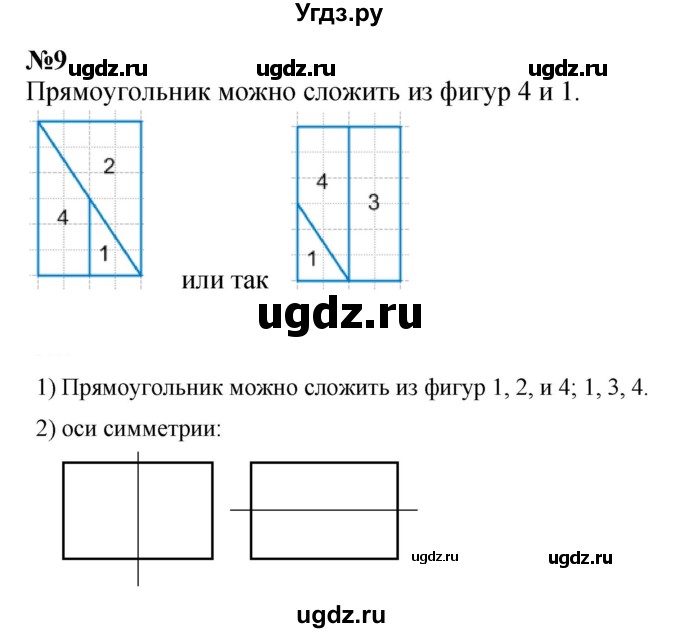 Угдз.ру

№9 ugdz.ru ugdz.ru ugdz.ru

Прямоугольник можно сложить из фигур 4 и 1.

2

4

1

или так

4

3

1

ugdz.ru

1) Прямоугольник можно сложить из фигур 1, 2, и 4; 1, 3, 4.

2) оси симметрии:

ugdz.ru ugdz.ru

ugdz.ru